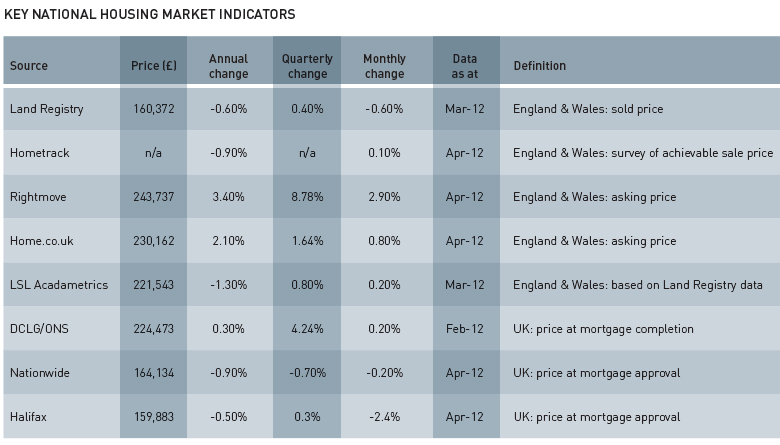 KEY NATIONAL HOUSING MARKET INDICATORS

| Source | Price (£) | Annual change | Quarterly change | Monthly change | Data as at | Definition |
|---|---|---|---|---|---|---|
| Land Registry | 160,372 | -0.60% | 0.40% | -0.60% | Mar-12 | England & Wales: sold price |
| Hometrack | n/a | -0.90% | n/a | 0.10% | Apr-12 | England & Wales: survey of achievable sale price |
| Rightmove | 243,737 | 3.40% | 8.78% | 2.90% | Apr-12 | England & Wales: asking price |
| Home.co.uk | 230,162 | 2.10% | 1.64% | 0.80% | Apr-12 | England & Wales: asking price |
| LSL Acadametrics | 221,543 | -1.30% | 0.80% | 0.20% | Mar-12 | England & Wales: based on Land Registry data |
| DCLG/ONS | 224,473 | 0.30% | 4.24% | 0.20% | Feb-12 | UK: price at mortgage completion |
| Nationwide | 164,134 | -0.90% | -0.70% | -0.20% | Apr-12 | UK: price at mortgage approval |
| Halifax | 159,883 | -0.50% | 0.3% | -2.4% | Apr-12 | UK: price at mortgage approval |